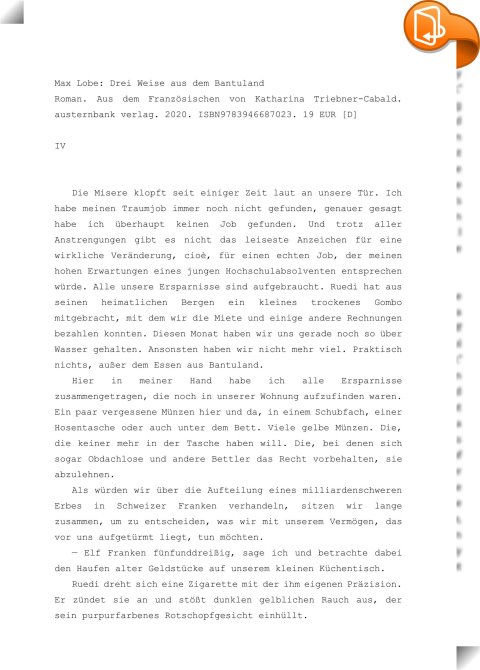 Max Lobe: Drei Weise aus dem Bantuland
Roman. Aus dem Französischen von Katharina Triebner-Cabald. austernbank verlag. 2020. ISBN9783946687023. 19 EUR [D]

IV

Die Misere klopft seit einiger Zeit laut an unsere Tür. Ich habe meinen Traumjob immer noch nicht gefunden, genauer gesagt habe ich überhaupt keinen Job gefunden. Und trotz aller Anstrengungen gibt es nicht das leiseste Anzeichen für eine wirkliche Veränderung, cioè, für einen echten Job, der meinen hohen Erwartungen eines jungen Hochschulabsolventen entsprechen würde. Alle unsere Ersparnisse sind aufgebraucht. Ruedi hat aus seinen heimatlichen Bergen ein kleines trockenes Gombo mitgebracht, mit dem wir die Miete und einige andere Rechnungen bezahlen konnten. Diesen Monat haben wir uns gerade noch so über Wasser gehalten. Ansonsten haben wir nicht mehr viel. Praktisch nichts, außer dem Essen aus Bantuland.

Hier in meiner Hand habe ich alle Ersparnisse zusammengetragen, die noch in unserer Wohnung aufzufinden waren. Ein paar vergessene Münzen hier und da, in einem Schubfach, einer Hosentasche oder auch unter dem Bett. Viele gelbe Münzen. Die, die keiner mehr in der Tasche haben will. Die, bei denen sich sogar Obdachlose und andere Bettler das Recht vorbehalten, sie abzulehnen.

Als würden wir über die Aufteilung eines milliardenschweren Erbes in Schweizer Franken verhandeln, sitzen wir lange zusammen, um zu entscheiden, was wir mit unserem Vermögen, das vor uns aufgetürmt liegt, tun möchten.

— Elf Franken fünfunddreißig, sage ich und betrachte dabei den Haufen alter Geldstücke auf unserem kleinen Küchentisch.

Ruedi dreht sich eine Zigarette mit der ihm eigenen Präzision. Er zündet sie an und stößt dunklen gelblichen Rauch aus, der sein purpurfarbenes Rotschopfgesicht einhüllt.